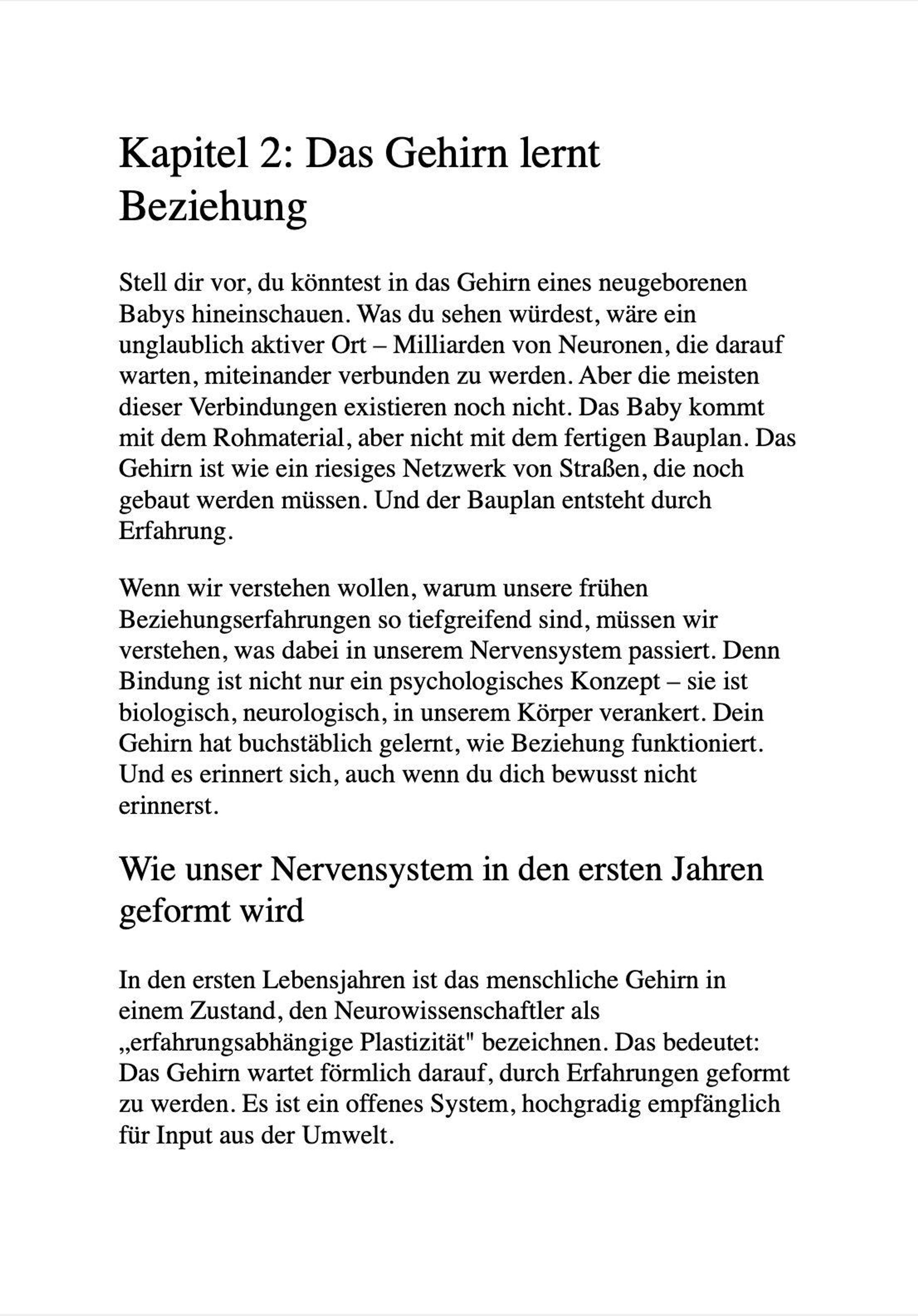 Kapitel 2: Das Gehirn lernt Beziehung

Stell dir vor, du könntest in das Gehirn eines neugeborenen Babys hineinschauen. Was du sehen würdest, wäre ein unglaublich aktiver Ort – Milliarden von Neuronen, die darauf warten, miteinander verbunden zu werden. Aber die meisten dieser Verbindungen existieren noch nicht. Das Baby kommt mit dem Rohmaterial, aber nicht mit dem fertigen Bauplan. Das Gehirn ist wie ein riesiges Netzwerk von Straßen, die noch gebaut werden müssen. Und der Bauplan entsteht durch Erfahrung.

Wenn wir verstehen wollen, warum unsere frühen Beziehungserfahrungen so tiefgreifend sind, müssen wir verstehen, was dabei in unserem Nervensystem passiert. Denn Bindung ist nicht nur ein psychologisches Konzept – sie ist biologisch, neurologisch, in unserem Körper verankert. Dein Gehirn hat buchstäblich gelernt, wie Beziehung funktioniert. Und es erinnert sich, auch wenn du dich bewusst nicht erinnerst.

Wie unser Nervensystem in den ersten Jahren geformt wird

In den ersten Lebensjahren ist das menschliche Gehirn in einem Zustand, den Neurowissenschaftler als „erfahrungsabhängige Plastizität" bezeichnen. Das bedeutet: Das Gehirn wartet förmlich darauf, durch Erfahrungen geformt zu werden. Es ist ein offenes System, hochgradig empfänglich für Input aus der Umwelt.